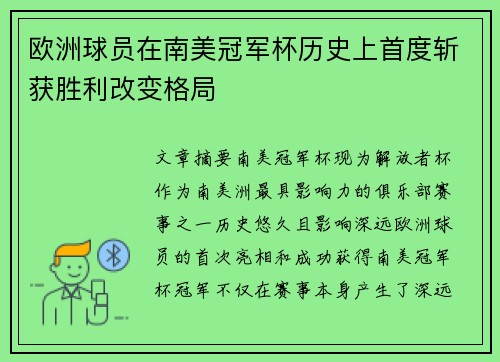 欧洲球员在南美冠军杯历史上首度斩获胜利改变格局

文章摘要南美冠军杯现为解放者杯作为南美洲最具影响力的俱乐部赛事之一历史悠久且影响深远欧洲球员的首次亮相和成功获得南美冠军杯冠军不仅在赛事本身产生了深远